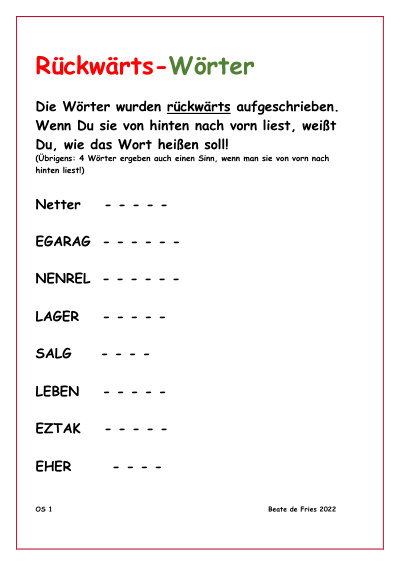 Rückwärts-Wörter

Die Wörter wurden rückwärts aufgeschrieben. Wenn Du sie von hinten nach vorn liest, weißt Du, wie das Wort heißen soll!
(Übrigens: 4 Wörter ergeben auch einen Sinn, wenn man sie von vorn nach hinten liest!)

Netter - - - - -

EGARAG - - - - - -

NENREL - - - - - -

LAGER - - - - -

SALG - - - -

LEBEN - - - - -

EZTAK - - - - -

EHER - - - -

OS 1

Beate de Fries 2022